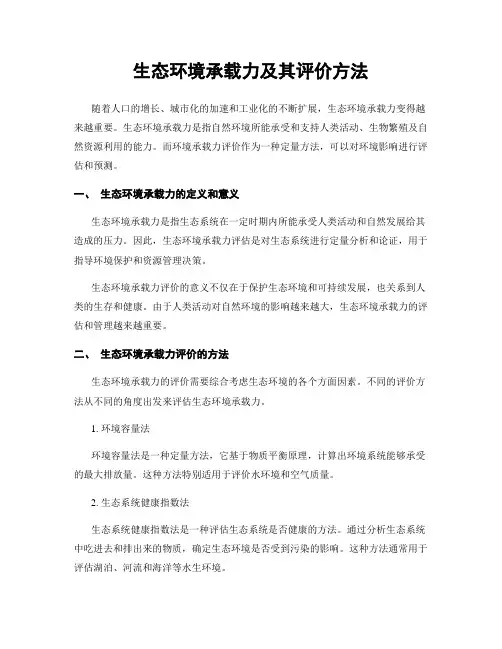 生态环境承载力及其评价方法

随着人口的增长、城市化的加速和工业化的不断扩展，生态环境承载力变得越来越重要。生态环境承载力是指自然环境所能承受和支持人类活动、生物繁殖及自然资源利用的能力。而环境承载力评价作为一种定量方法，可以对环境影响进行评估和预测。

一、 生态环境承载力的定义和意义

生态环境承载力是指生态系统在一定时期内所能承受人类活动和自然发展给其造成的压力。因此，生态环境承载力评估是对生态系统进行定量分析和论证，用于指导环境保护和资源管理决策。

生态环境承载力评价的意义不仅在于保护生态环境和可持续发展，也关系到人类的生存和健康。由于人类活动对自然环境的影响越来越大，生态环境承载力的评估和管理越来越重要。

二、 生态环境承载力评价的方法

生态环境承载力的评价需要综合考虑生态环境的各个方面因素。不同的评价方法从不同的角度出发来评估生态环境承载力。

1. 环境容量法

环境容量法是一种定量方法，它基于物质平衡原理，计算出环境系统能够承受的最大排放量。这种方法特别适用于评价水环境和空气质量。

2. 生态系统健康指数法

生态系统健康指数法是一种评估生态系统是否健康的方法。通过分析生态系统中吃进去和排出来的物质，确定生态环境是否受到污染的影响。这种方法通常用于评估湖泊、河流和海洋等水生环境。